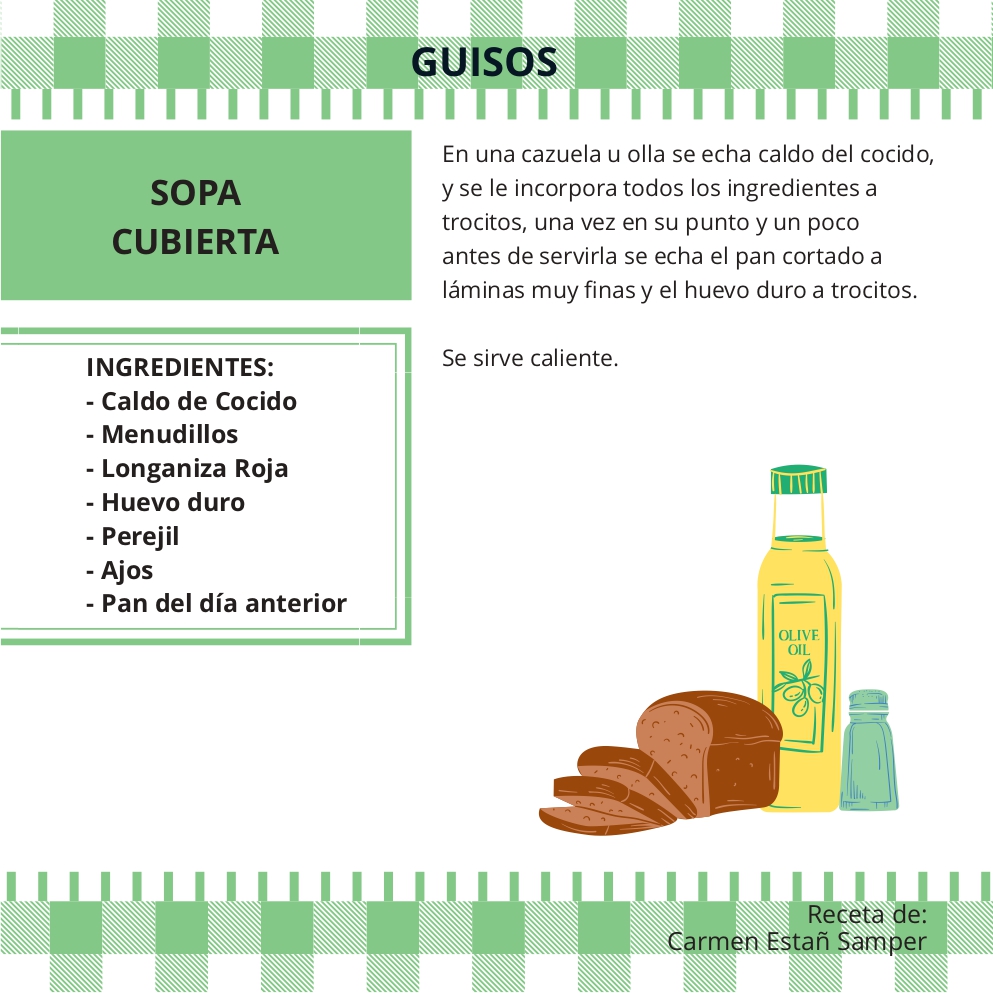 GUISOS

SOPA CUBIERTA

INGREDIENTES:
- Caldo de Cocido
- Menudillos
- Longaniza Roja
- Huevo duro
- Perejil
- Ajos
- Pan del día anterior

En una cazuela u olla se echa caldo del cocido, y se le incorpora todos los ingredientes a trocitos, una vez en su punto y un poco antes de servirla se echa el pan cortado a láminas muy finas y el huevo duro a trocitos.

Se sirve caliente.

OLIVE OIL

Receta de:
Carmen Estañ Samper